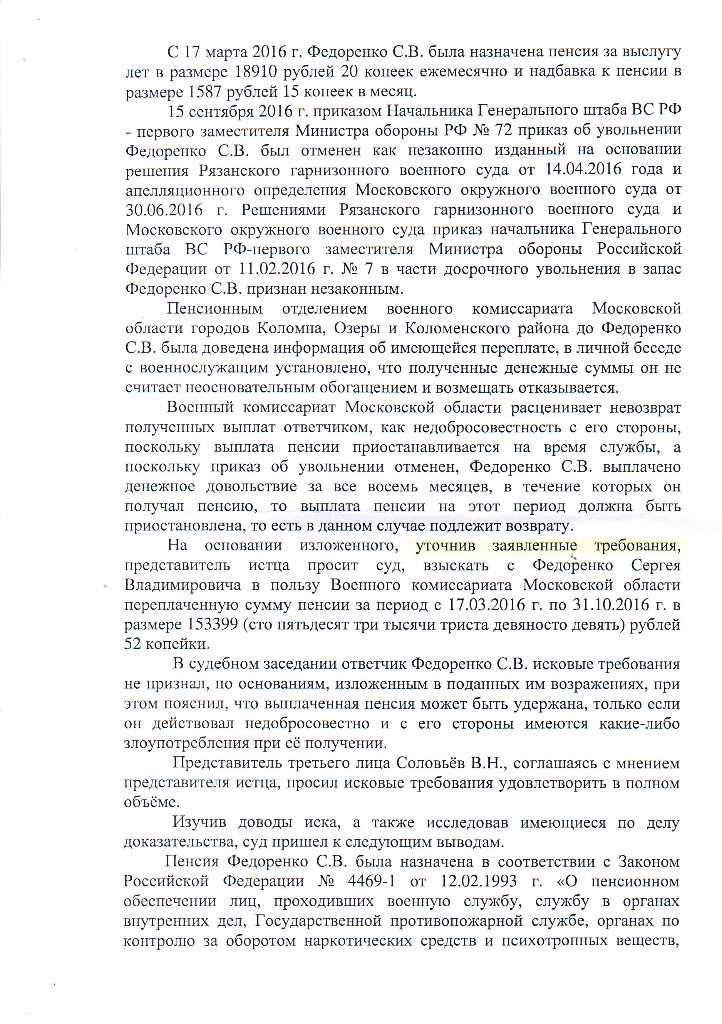 С 17 марта 2016 г. Федоренко С.В. была назначена пенсия за выслугу лет в размере 18910 рублей 20 копеек ежемесячно и надбавка к пенсии в размере 1587 рублей 15 копеек в месяц.

15 сентября 2016 г. приказом Начальника Генерального штаба ВС РФ - первого заместителя Министра обороны РФ № 72 приказ об увольнении Федоренко С.В. был отменен как незаконно изданный на основании решения Рязанского гарнизонного военного суда от 14.04.2016 года и апелляционного определения Московского окружного военного суда от 30.06.2016 г. Решениями Рязанского гарнизонного военного суда и Московского окружного военного суда приказ начальника Генерального штаба ВС РФ-первого заместителя Министра обороны Российской Федерации от 11.02.2016 г. № 7 в части досрочного увольнения в запас Федоренко С.В. признан незаконным.

Пенсионным отделением военного комиссариата Московской области городов Коломна, Озеры и Коломенского района до Федоренко С.В. была доведена информация об имеющейся переплате, в личной беседе с военнослужащим установлено, что полученные денежные суммы он не считает неосновательным обогащением и возмещать отказывается.

Военный комиссариат Московской области расценивает невозврат полученных выплат ответчиком, как недобросовестность с его стороны, поскольку выплата пенсии приостанавливается на время службы, а поскольку приказ об увольнении отменен, Федоренко С.В. выплачено денежное довольствие за все восемь месяцев, в течение которых он получал пенсию, то выплата пенсии на этот период должна быть приостановлена, то есть в данном случае подлежит возврату.

На основании изложенного, уточнив заявленные требования, представитель истца просит суд, взыскать с Федоренко Сергея Владимировича в пользу Военного комиссариата Московской области переплаченную сумму пенсии за период с 17.03.2016 г. по 31.10.2016 г. в размере 153399 (сто пятьдесят три тысячи триста девяносто девять) рублей 52 копейки.

В судебном заседании ответчик Федоренко С.В. исковые требования не признал, по основаниям, изложенным в поданных им возражениях, при этом пояснил, что выплаченная пенсия может быть удержана, только если он действовал недобросовестно и с его стороны имеются какие-либо злоупотребления при её получении.

Представитель третьего лица Соловьёв В.Н., соглашаясь с мнением представителя истца, просил исковые требования удовлетворить в полном объёме.

Изучив доводы иска, а также исследовав имеющиеся по делу доказательства, суд пришел к следующим выводам.

Пенсия Федоренко С.В. была назначена в соответствии с Законом Российской Федерации № 4469-1 от 12.02.1993 г. «О пенсионном обеспечении лиц, проходивших военную службу, службу в органах внутренних дел, Государственной противопожарной службе, органах по контролю за оборотом наркотических средств и психотропных веществ,